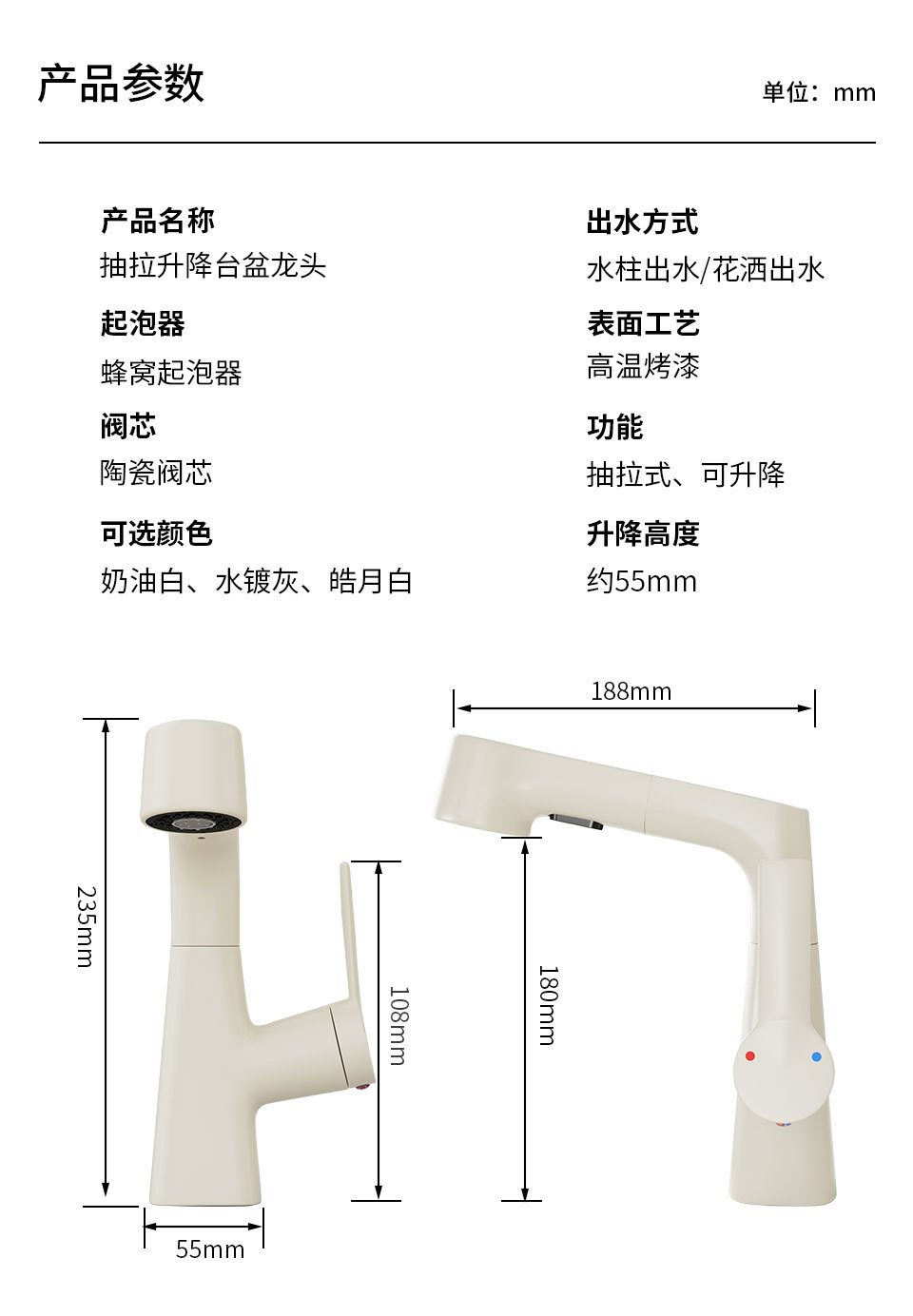 产品参数

单位：mm

产品名称
抽拉升降台盆龙头

起泡器
蜂窝起泡器

阀芯
陶瓷阀芯

可选颜色
奶油白、水镀灰、皓月白

出水方式
水柱出水/花洒出水

表面工艺
高温烤漆

功能
抽拉式、可升降

升降高度
约55mm

235mm

108mm

55mm

188mm

180mm